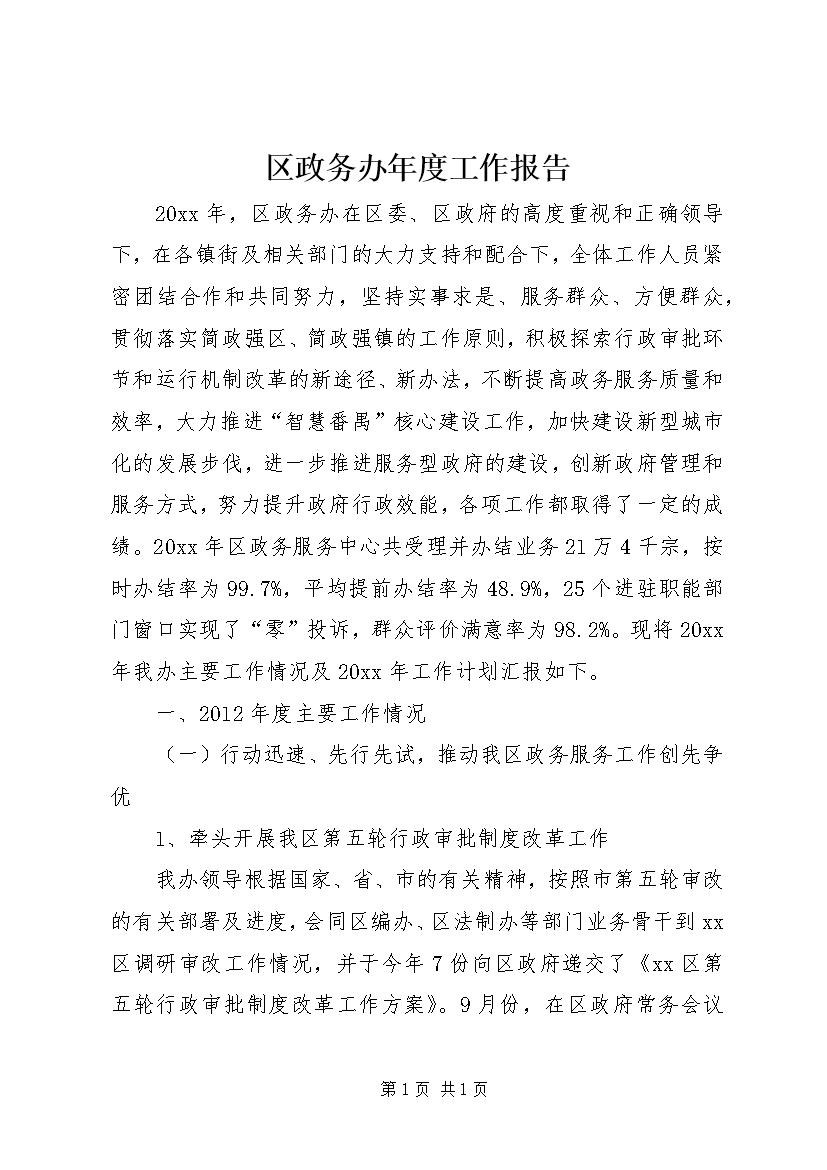 区政务办年度工作报告

20xx年，区政务办在区委、区政府的高度重视和正确领导下，在各镇街及相关部门的大力支持和配合下，全体工作人员紧密团结合作和共同努力，坚持实事求是、服务群众、方便群众，贯彻落实简政强区、简政强镇的工作原则，积极探索行政审批环节和运行机制改革的新途径、新办法，不断提高政务服务质量和效率，大力推进“智慧番禺”核心建设工作，加快建设新型城市化的发展步伐，进一步推进服务型政府的建设，创新政府管理和服务方式，努力提升政府行政效能，各项工作都取得了一定的成绩。20xx年区政务服务中心共受理并办结业务21万4千宗，按时办结率为99.7%，平均提前办结率为48.9%，25个进驻职能部门窗口实现了“零”投诉，群众评价满意率为98.2%。现将20xx年我办主要工作情况及20xx年工作计划汇报如下。

一、2012年度主要工作情况

（一）行动迅速、先行先试，推动我区政务服务工作创先争优

1、牵头开展我区第五轮行政审批制度改革工作

我办领导根据国家、省、市的有关精神，按照市第五轮审改的有关部署及进度，会同区编办、区法制办等部门业务骨干到xx区调研审改工作情况，并于今年7份向区政府递交了《xx区第五轮行政审批制度改革工作方案》。9月份，在区政府常务会议

第1页 共1页